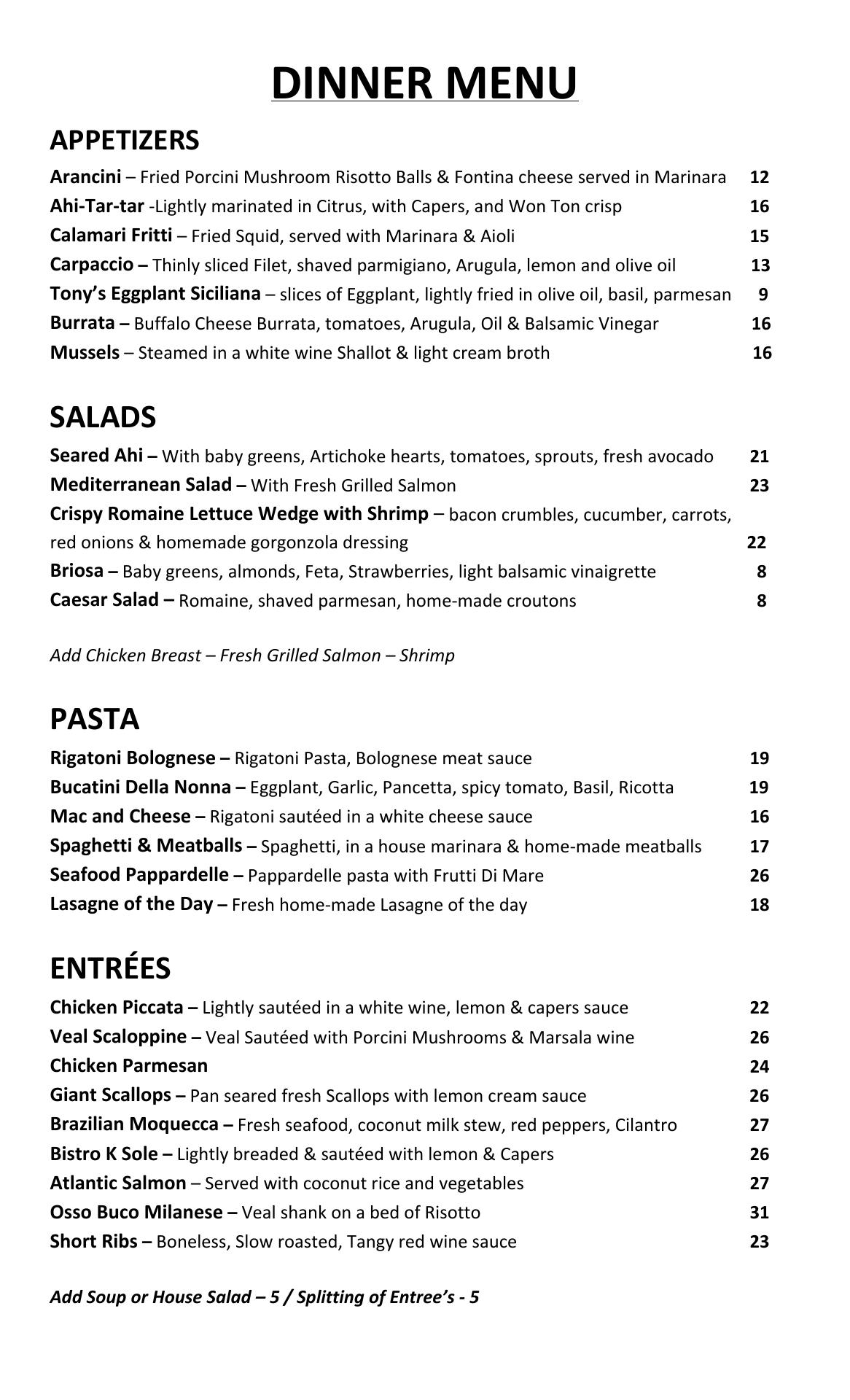 DINNER MENU

APPETIZERS

Arancini – Fried Porcini Mushroom Risotto Balls & Fontina cheese served in Marinara 12
Ahi-Tar-tar -Lightly marinated in Citrus, with Capers, and Won Ton crisp 16
Calamari Fritti – Fried Squid, served with Marinara & Aioli 15
Carpaccio – Thinly sliced Filet, shaved parmigiano, Arugula, lemon and olive oil 13
Tony's Eggplant Siciliana – slices of Eggplant, lightly fried in olive oil, basil, parmesan 9
Burrata – Buffalo Cheese Burrata, tomatoes, Arugula, Oil & Balsamic Vinegar 16
Mussels – Steamed in a white wine Shallot & light cream broth 16

SALADS

Seared Ahi – With baby greens, Artichoke hearts, tomatoes, sprouts, fresh avocado 21
Mediterranean Salad – With Fresh Grilled Salmon 23
Crispy Romaine Lettuce Wedge with Shrimp – bacon crumbles, cucumber, carrots, red onions & homemade gorgonzola dressing 22
Briosa – Baby greens, almonds, Feta, Strawberries, light balsamic vinaigrette 8
Caesar Salad – Romaine, shaved parmesan, home-made croutons 8

Add Chicken Breast – Fresh Grilled Salmon – Shrimp

PASTA

Rigatoni Bolognese – Rigatoni Pasta, Bolognese meat sauce 19
Bucatini Della Nonna – Eggplant, Garlic, Pancetta, spicy tomato, Basil, Ricotta 19
Mac and Cheese – Rigatoni sautéed in a white cheese sauce 16
Spaghetti & Meatballs – Spaghetti, in a house marinara & home-made meatballs 17
Seafood Pappardelle – Pappardelle pasta with Frutti Di Mare 26
Lasagne of the Day – Fresh home-made Lasagne of the day 18

ENTRÉES

Chicken Piccata – Lightly sautéed in a white wine, lemon & capers sauce 22
Veal Scaloppine – Veal Sautéed with Porcini Mushrooms & Marsala wine 26
Chicken Parmesan 24
Giant Scallops – Pan seared fresh Scallops with lemon cream sauce 26
Brazilian Moquecca – Fresh seafood, coconut milk stew, red peppers, Cilantro 27
Bistro K Sole – Lightly breaded & sautéed with lemon & Capers 26
Atlantic Salmon – Served with coconut rice and vegetables 27
Osso Buco Milanese – Veal shank on a bed of Risotto 31
Short Ribs – Boneless, Slow roasted, Tangy red wine sauce 23

Add Soup or House Salad – 5 / Splitting of Entree's - 5